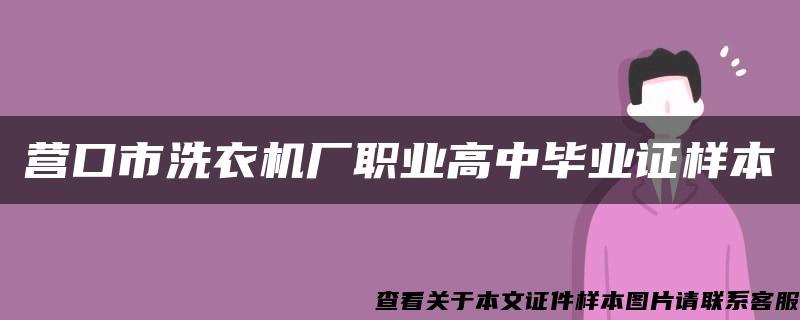 营口市洗衣机厂职业高中毕业证样本

查看关于本文证件样本图片请联系客服